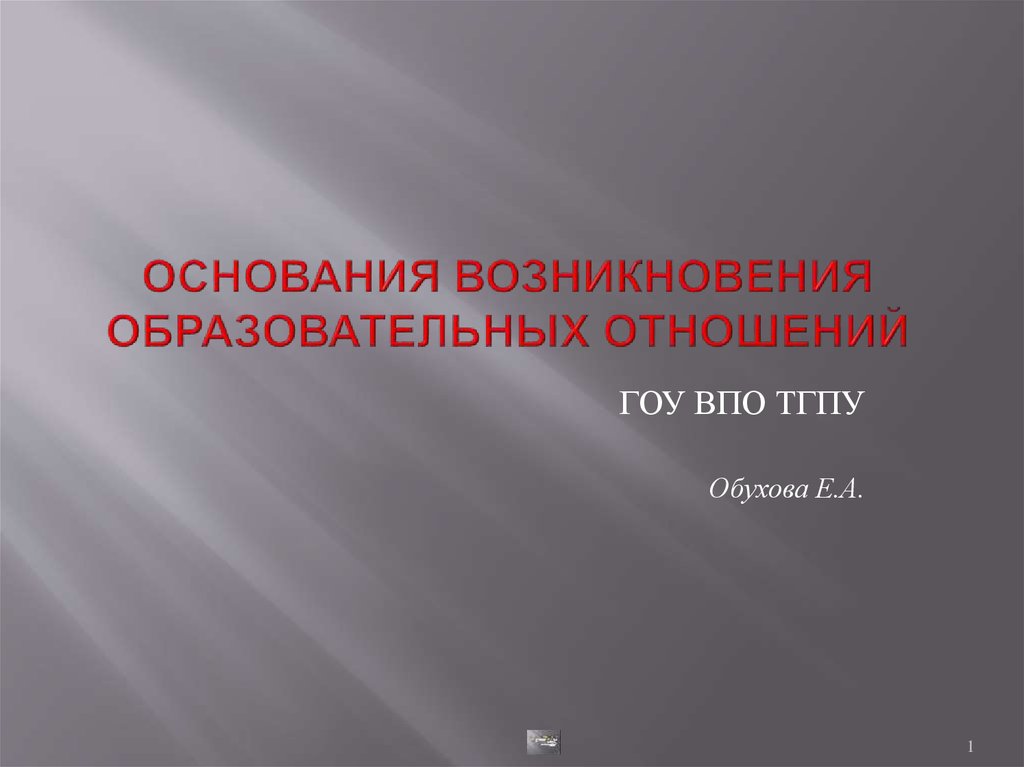 ОСНОВАНИЯ ВОЗНИКНОВЕНИЯ ОБРАЗОВАТЕЛЬНЫХ ОТНОШЕНИЙ

ГОУ ВПО ТГПУ

Обухова Е.А.

1